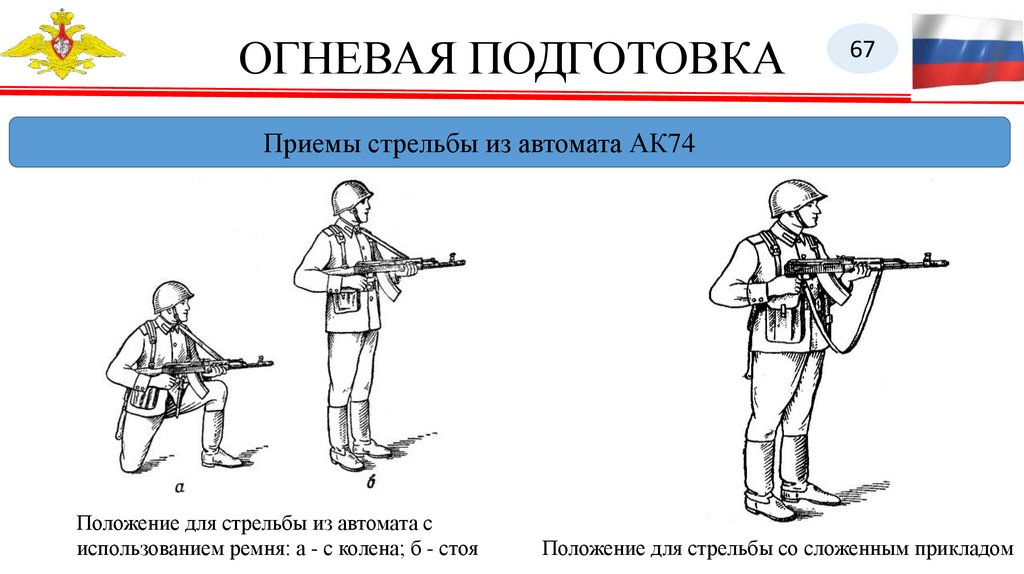 ОГНЕВАЯ ПОДГОТОВКА

67

Приемы стрельбы из автомата АК74

а

б

Положение для стрельбы из автомата с использованием ремня: а - с колена; б - стоя

Положение для стрельбы со сложенным прикладом